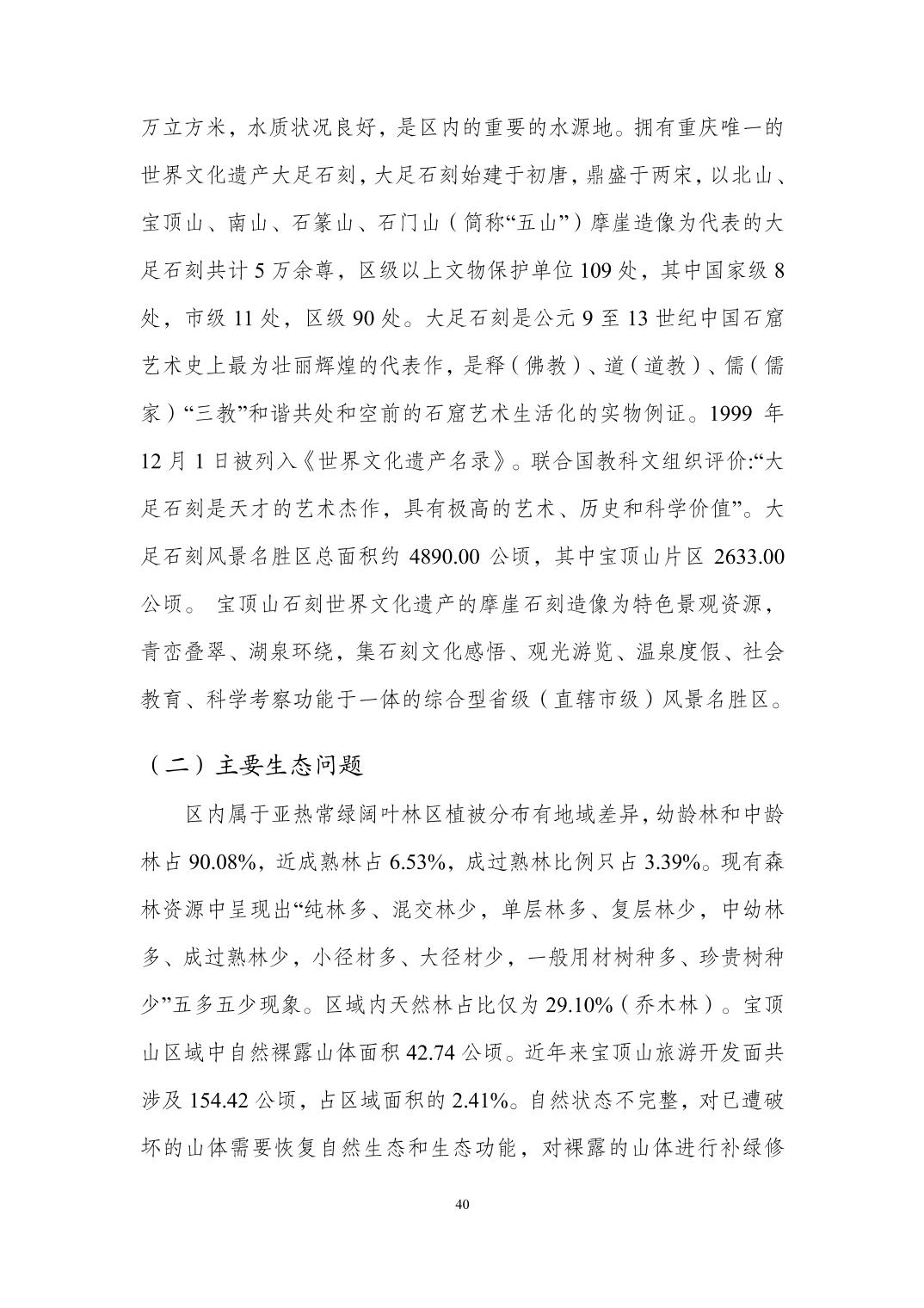 万立方米，水质状况良好，是区内的重要的水源地。拥有重庆唯一的世界文化遗产大足石刻，大足石刻始建于初唐，鼎盛于两宋，以北山、宝顶山、南山、石篆山、石门山（简称“五山”）摩崖造像为代表的大足石刻共计 5 万余尊，区级以上文物保护单位 109 处，其中国家级 8 处，市级 11 处，区级 90 处。大足石刻是公元 9 至 13 世纪中国石窟艺术史上最为壮丽辉煌的代表作，是释（佛教）、道（道教）、儒（儒家）“三教”和谐共处和空前的石窟艺术生活化的实物例证。1999 年 12 月 1 日被列入《世界文化遗产名录》。联合国教科文组织评价:“大足石刻是天才的艺术杰作，具有极高的艺术、历史和科学价值”。大足石刻风景名胜区总面积约 4890.00 公顷，其中宝顶山片区 2633.00 公顷。 宝顶山石刻世界文化遗产的摩崖石刻造像为特色景观资源，青峦叠翠、湖泉环绕，集石刻文化感悟、观光游览、温泉度假、社会教育、科学考察功能于一体的综合型省级（直辖市级）风景名胜区。

（二）主要生态问题

区内属于亚热常绿阔叶林区植被分布有地域差异，幼龄林和中龄林占 90.08%，近成熟林占 6.53%，成过熟林比例只占 3.39%。现有森林资源中呈现出“纯林多、混交林少，单层林多、复层林少，中幼林多、成过熟林少，小径材多、大径材少，一般用材树种多、珍贵树种少”五多五少现象。区域内天然林占比仅为 29.10%（乔木林）。宝顶山区域中自然裸露山体面积 42.74 公顷。近年来宝顶山旅游开发面共涉及 154.42 公顷，占区域面积的 2.41%。自然状态不完整，对已遭破坏的山体需要恢复自然生态和生态功能，对裸露的山体进行补绿修

40